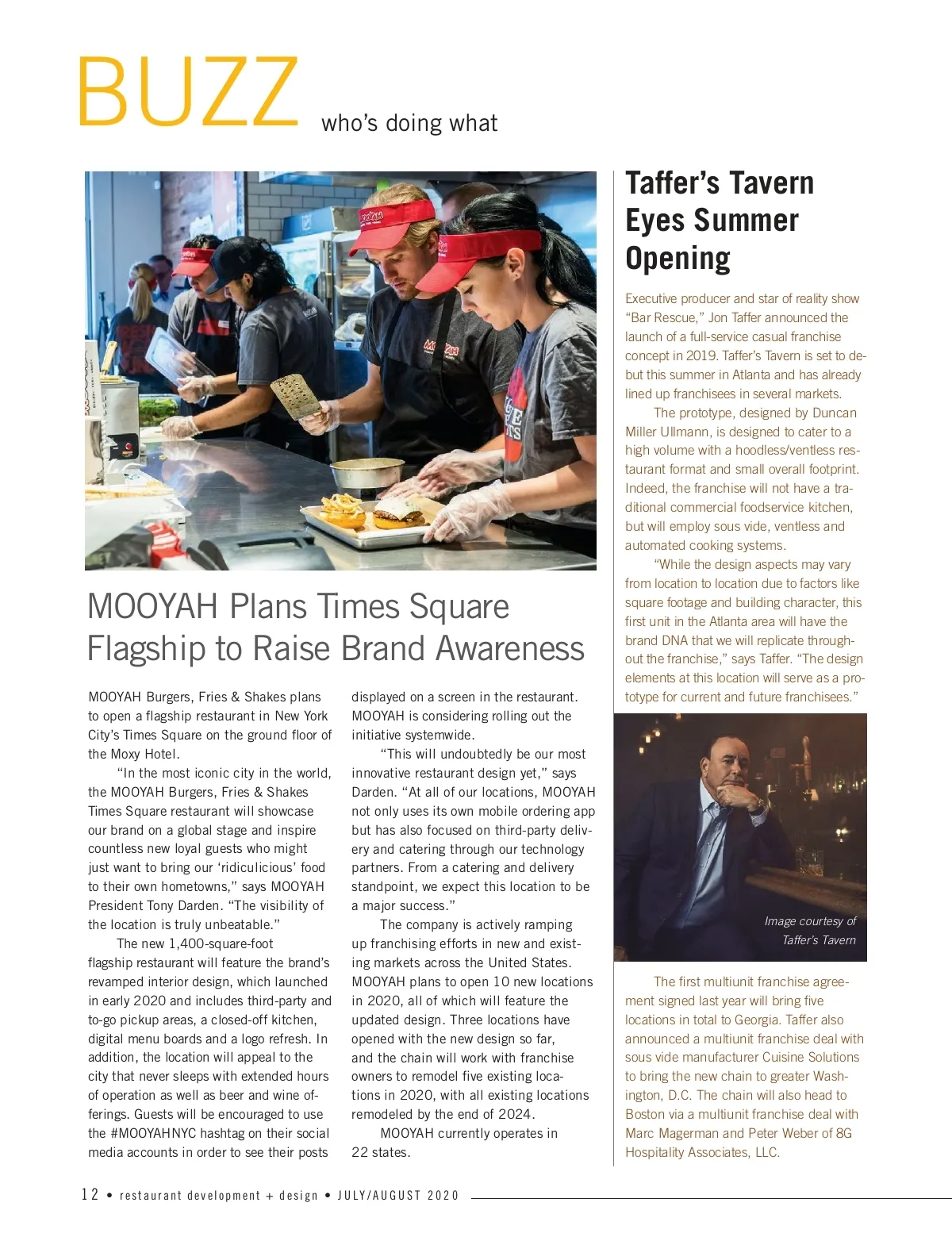 BUZZ who's doing what

MOOYAH Plans Times Square Flagship to Raise Brand Awareness

MOOYAH Burgers, Fries & Shakes plans to open a flagship restaurant in New York City's Times Square on the ground floor of the Moxy Hotel.

"In the most iconic city in the world, the MOOYAH Burgers, Fries & Shakes Times Square restaurant will showcase our brand on a global stage and inspire countless new loyal guests who might just want to bring our 'ridiculicious' food to their own hometowns," says MOOYAH President Tony Darden. "The visibility of the location is truly unbeatable."

The new 1,400-square-foot flagship restaurant will feature the brand's revamped interior design, which launched in early 2020 and includes third-party and to-go pickup areas, a closed-off kitchen, digital menu boards and a logo refresh. In addition, the location will appeal to the city that never sleeps with extended hours of operation as well as beer and wine offerings. Guests will be encouraged to use the #MOOYAHNYC hashtag on their social media accounts in order to see their posts displayed on a screen in the restaurant. MOOYAH is considering rolling out the initiative systemwide.

"This will undoubtedly be our most innovative restaurant design yet," says Darden. "At all of our locations, MOOYAH not only uses its own mobile ordering app but has also focused on third-party delivery and catering through our technology partners. From a catering and delivery standpoint, we expect this location to be a major success."

The company is actively ramping up franchising efforts in new and existing markets across the United States. MOOYAH plans to open 10 new locations in 2020, all of which will feature the updated design. Three locations have opened with the new design so far, and the chain will work with franchise owners to remodel five existing locations in 2020, with all existing locations remodeled by the end of 2024.

MOOYAH currently operates in 22 states.

Taffer's Tavern Eyes Summer Opening

Executive producer and star of reality show "Bar Rescue," Jon Taffer announced the launch of a full-service casual franchise concept in 2019. Taffer's Tavern is set to debut this summer in Atlanta and has already lined up franchisees in several markets.

The prototype, designed by Duncan Miller Ullmann, is designed to cater to a high volume with a hoodless/ventless restaurant format and small overall footprint. Indeed, the franchise will not have a traditional commercial foodservice kitchen, but will employ sous vide, ventless and automated cooking systems.

"While the design aspects may vary from location to location due to factors like square footage and building character, this first unit in the Atlanta area will have the brand DNA that we will replicate throughout the franchise," says Taffer. "The design elements at this location will serve as a prototype for current and future franchisees."

Image courtesy of Taffer's Tavern

The first multiunit franchise agreement signed last year will bring five locations in total to Georgia. Taffer also announced a multiunit franchise deal with sous vide manufacturer Cuisine Solutions to bring the new chain to greater Washington, D.C. The chain will also head to Boston via a multiunit franchise deal with Marc Magerman and Peter Weber of 8G Hospitality Associates, LLC.

12 • restaurant development + design • JULY/AUGUST 2020